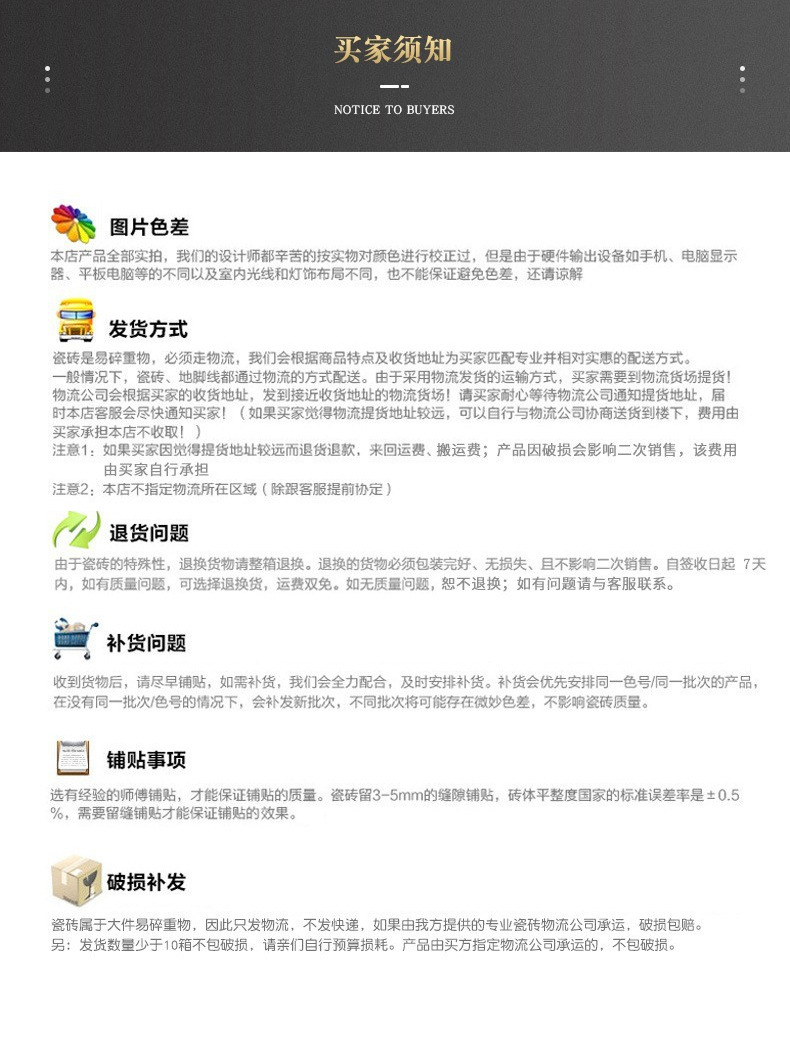 买家须知

NOTICE TO BUYERS

图片色差

本店产品全部实拍，我们的设计师都辛苦的按实物对颜色进行校正过，但是由于硬件输出设备如手机、电脑显示器、平板电脑等的不同以及室内光线和灯饰布局不同，也不能保证避免色差，还请谅解

发货方式

瓷砖是易碎重物，必须走物流，我们会根据商品特点及收货地址为买家匹配专业并相对实惠的配送方式。
一般情况下，瓷砖、地脚线都通过物流的方式配送。由于采用物流发货的运输方式，买家需要到物流货场提货！
物流公司会根据买家的收货地址，发到接近收货地址的物流货场！请买家耐心等待物流公司通知提货地址，届时本店客服会尽快通知买家！（如果买家觉得物流提货地址较远，可以自行与物流公司协商送货到楼下，费用由买家承担本店不收取！）
注意1：如果买家因觉得提货地址较远而退货退款，来回运费、搬运费；产品因破损会影响二次销售，该费用由买家自行承担
注意2：本店不指定物流所在区域（除跟客服提前协定）

退货问题

由于瓷砖的特殊性，退换货物请整箱退换。退换的货物必须包装完好、无损失、且不影响二次销售。自签收日起 7天内，如有质量问题，可选择退换货，运费双免。如无质量问题，恕不退换；如有问题请与客服联系。

补货问题

收到货物后，请尽早铺贴，如需补货，我们会全力配合，及时安排补货。补货会优先安排同一色号/同一批次的产品，在没有同一批次/色号的情况下，会补发新批次，不同批次将可能存在微妙色差，不影响瓷砖质量。

铺贴事项

选有经验的师傅铺贴，才能保证铺贴的质量。瓷砖留3-5mm的缝隙铺贴，砖体平整度国家的标准误差率是±0.5%，需要留缝铺贴才能保证铺贴的效果。

破损补发

瓷砖属于大件易碎重物，因此只发物流，不发快递，如果由我方提供的专业瓷砖物流公司承运，破损包赔。
另：发货数量少于10箱不包破损，请亲们自行预算损耗。产品由买方指定物流公司承运的，不包破损。